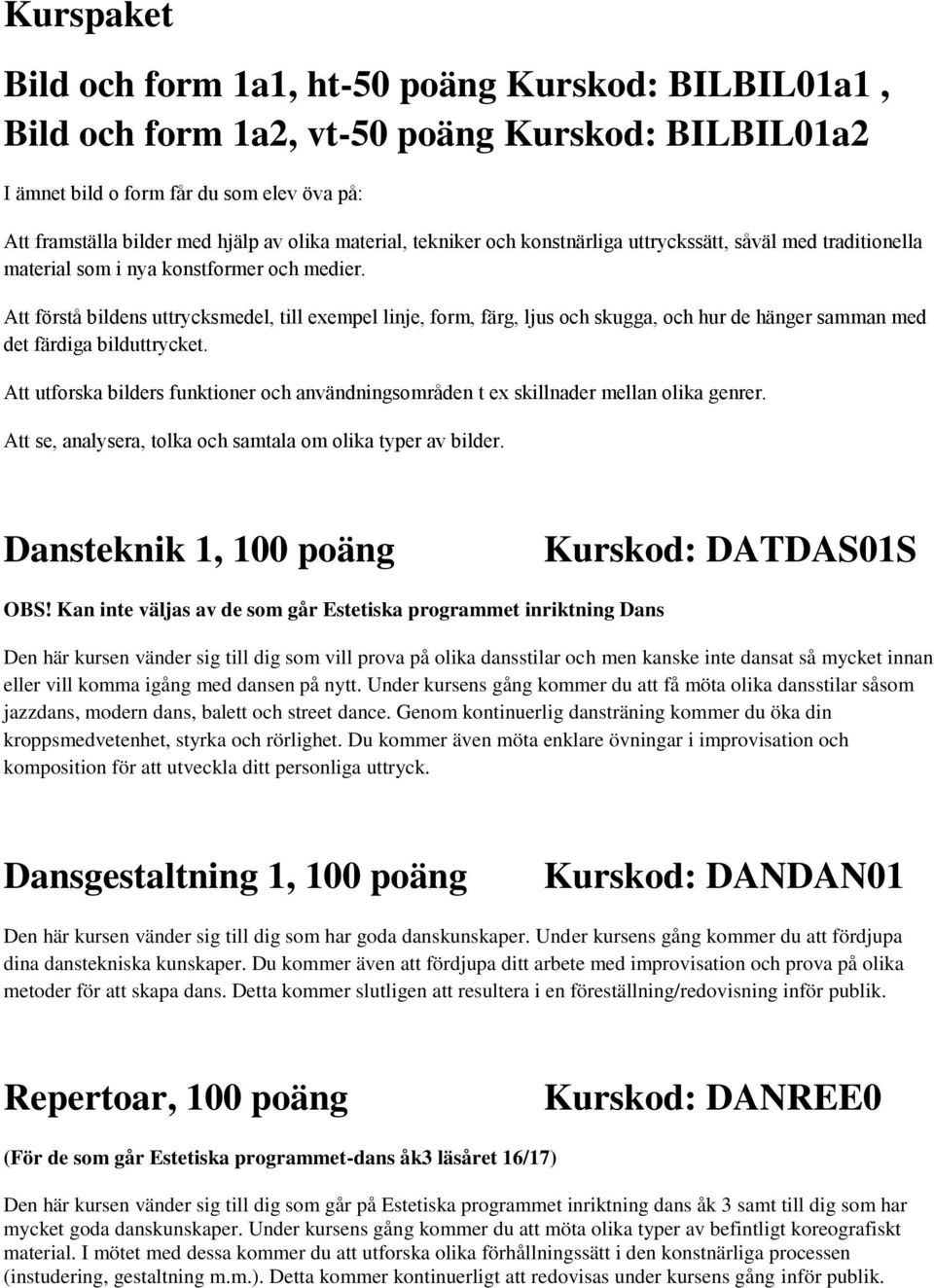 Kurspaket

Bild och form 1a1, ht-50 poäng Kurskod: BILBIL01a1 , Bild och form 1a2, vt-50 poäng Kurskod: BILBIL01a2

I ämnet bild o form får du som elev öva på:

Att framställa bilder med hjälp av olika material, tekniker och konstnärliga uttryckssätt, såväl med traditionella material som i nya konstformer och medier.

Att förstå bildens uttrycksmedel, till exempel linje, form, färg, ljus och skugga, och hur de hänger samman med det färdiga bilduttrycket.

Att utforska bilders funktioner och användningsområden t ex skillnader mellan olika genrer.

Att se, analysera, tolka och samtala om olika typer av bilder.

Dansteknik 1, 100 poäng Kurskod: DATDAS01S

OBS! Kan inte väljas av de som går Estetiska programmet inriktning Dans

Den här kursen vänder sig till dig som vill prova på olika dansstilar och men kanske inte dansat så mycket innan eller vill komma igång med dansen på nytt. Under kursens gång kommer du att få möta olika dansstilar såsom jazzdans, modern dans, balett och street dance. Genom kontinuerlig dansträning kommer du öka din kroppsmedvetenhet, styrka och rörlighet. Du kommer även möta enklare övningar i improvisation och komposition för att utveckla ditt personliga uttryck.

Dansgestaltning 1, 100 poäng Kurskod: DANDAN01

Den här kursen vänder sig till dig som har goda danskunskaper. Under kursens gång kommer du att fördjupa dina danstekniska kunskaper. Du kommer även att fördjupa ditt arbete med improvisation och prova på olika metoder för att skapa dans. Detta kommer slutligen att resultera i en föreställning/redovisning inför publik.

Repertoar, 100 poäng Kurskod: DANREE0

(För de som går Estetiska programmet-dans åk3 läsåret 16/17)

Den här kursen vänder sig till dig som går på Estetiska programmet inriktning dans åk 3 samt till dig som har mycket goda danskunskaper. Under kursens gång kommer du att möta olika typer av befintligt koreografiskt material. I mötet med dessa kommer du att utforska olika förhållningssätt i den konstnärliga processen (instudering, gestaltning m.m.). Detta kommer kontinuerligt att redovisas under kursens gång inför publik.